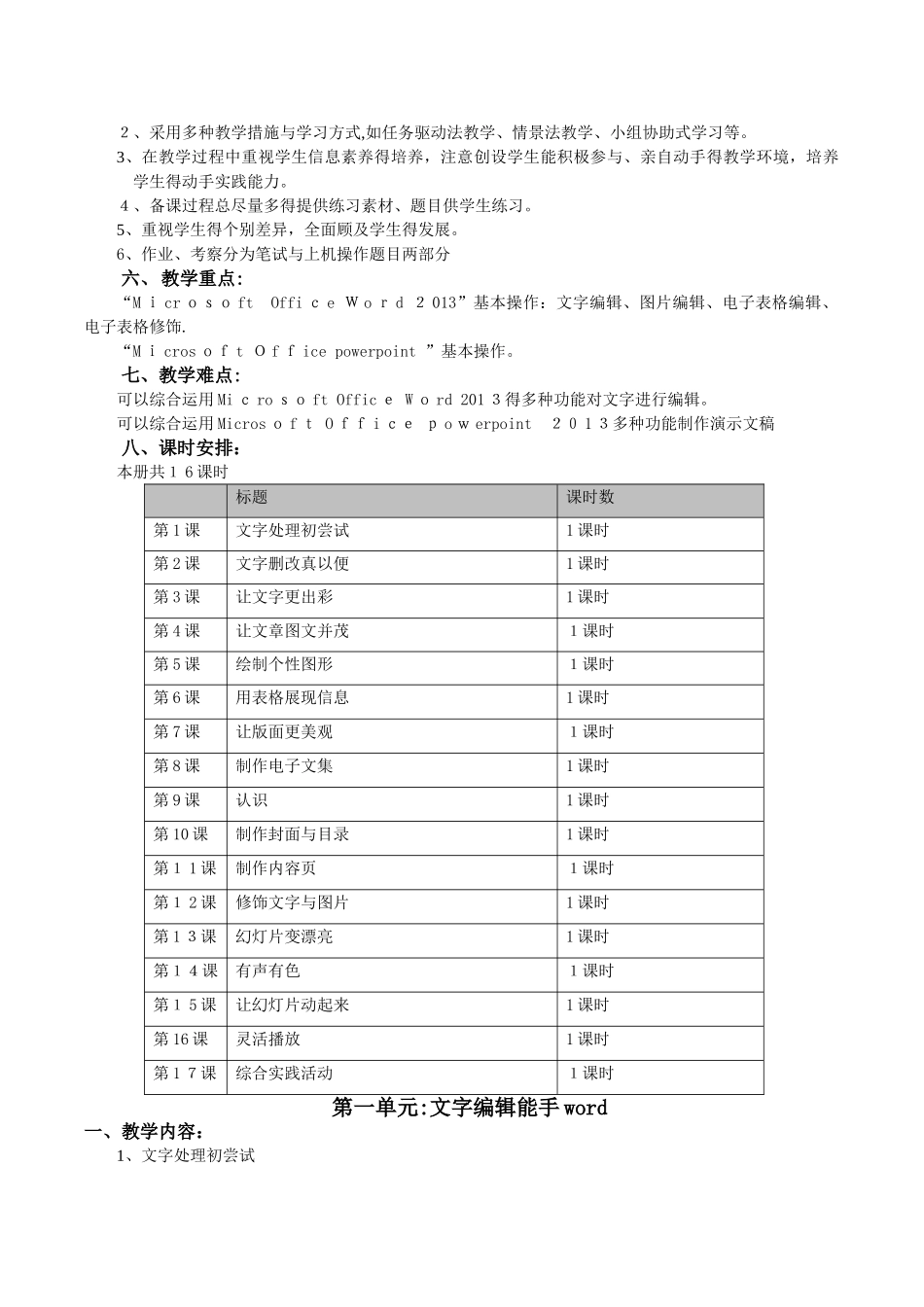 2、采用多种教学措施与学习方式,如任务驱动法教学、情景法教学、小组协助式学习等。
3、在教学过程中重视学生信息素养得培养，注意创设学生能积极参与、亲自动手得教学环境，培养学生得动手实践能力。
4、备课过程总尽量多得提供练习素材、题目供学生练习。
5、重视学生得个别差异，全面顾及学生得发展。
6、作业、考察分为笔试与上机操作题目两部分
六、教学重点：
“Microsoft Office Word 2013”基本操作：文字编辑、图片编辑、电子表格编辑、电子表格修饰.
“Microsoft Office powerpoint ”基本操作。
七、教学难点：
可以综合运用Microsoft Office Word 2013得多种功能对文字进行编辑。
可以综合运用Microsoft Office powerpoint 2013多种功能制作演示文稿
八、课时安排：
本册共16课时

| | 标题 | 课时数 |
|---|---|---|
| 第1课 | 文字处理初尝试 | 1课时 |
| 第2课 | 文字删改真以便 | 1课时 |
| 第3课 | 让文字更出彩 | 1课时 |
| 第4课 | 让文章图文并茂 | 1课时 |
| 第5课 | 绘制个性图形 | 1课时 |
| 第6课 | 用表格展现信息 | 1课时 |
| 第7课 | 让版面更美观 | 1课时 |
| 第8课 | 制作电子文集 | 1课时 |
| 第9课 | 认识 | 1课时 |
| 第10课 | 制作封面与目录 | 1课时 |
| 第11课 | 制作内容页 | 1课时 |
| 第12课 | 修饰文字与图片 | 1课时 |
| 第13课 | 幻灯片变漂亮 | 1课时 |
| 第14课 | 有声有色 | 1课时 |
| 第15课 | 让幻灯片动起来 | 1课时 |
| 第16课 | 灵活播放 | 1课时 |
| 第17课 | 综合实践活动 | 1课时 |

第一单元:文字编辑能手word
一、教学内容：
1、文字处理初尝试